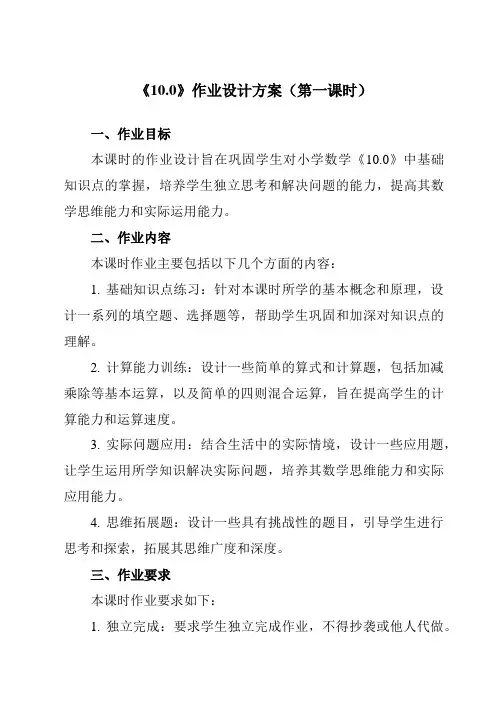 《10.0》作业设计方案（第一课时）

一、作业目标

本课时的作业设计旨在巩固学生对小学数学《10.0》中基础知识点的掌握，培养学生独立思考和解决问题的能力，提高其数学思维能力和实际运用能力。

二、作业内容

本课时作业主要包括以下几个方面的内容：

1. 基础知识点练习：针对本课时所学的基本概念和原理，设计一系列的填空题、选择题等，帮助学生巩固和加深对知识点的理解。

2. 计算能力训练：设计一些简单的算式和计算题，包括加减乘除等基本运算，以及简单的四则混合运算，旨在提高学生的计算能力和运算速度。

3. 实际问题应用：结合生活中的实际情境，设计一些应用题，让学生运用所学知识解决实际问题，培养其数学思维能力和实际应用能力。

4. 思维拓展题：设计一些具有挑战性的题目，引导学生进行思考和探索，拓展其思维广度和深度。

三、作业要求

本课时作业要求如下：

1. 独立完成：要求学生独立完成作业，不得抄袭或他人代做。